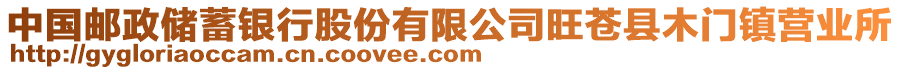 中国邮政储蓄银行股份有限公司旺苍县木门镇营业所
http://gygloriaoccam.cn.coovee.com